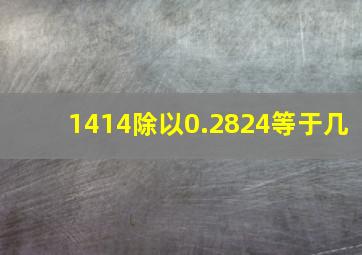 1414除以0.2824等于几